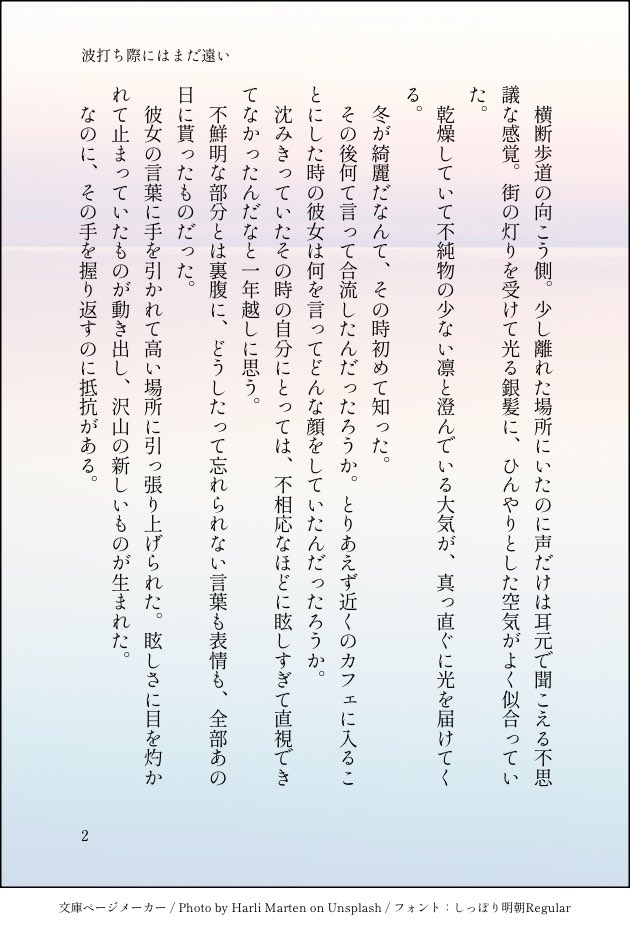 波打ち際にはまだ遠い

横断歩道の向こう側。少し離れた場所にいたのに声だけは耳元で聞こえる不思議な感覚。街の灯りを受けて光る銀髪に、ひんやりとした空気がよく似合っていた。

乾燥していて不純物の少ない凛と澄んでいる大気が、真っ直ぐに光を届けてくる。

冬が綺麗だなんて、その時初めて知った。

その後何て言って合流したんだったろうか。とりあえず近くのカフェに入ることにした時の彼女は何を言ってどんな顔をしていたんだったろうか。

沈みきっていたその時の自分にとっては、不相応なほどに眩しすぎて直視できてなかったんだなと一年越しに思う。

不鮮明な部分とは裏腹に、どうしたって忘れられない言葉も表情も、全部あの日に貰ったものだった。

彼女の言葉に手を引かれて高い場所に引っ張り上げられた。眩しさに目を灼かれて止まっていたものが動き出し、沢山の新しいものが生まれた。

なのに、その手を握り返すのに抵抗がある。

2

文庫ページメーカー / Photo by Harli Marten on Unsplash / フォント：しっぽり明朝Regular